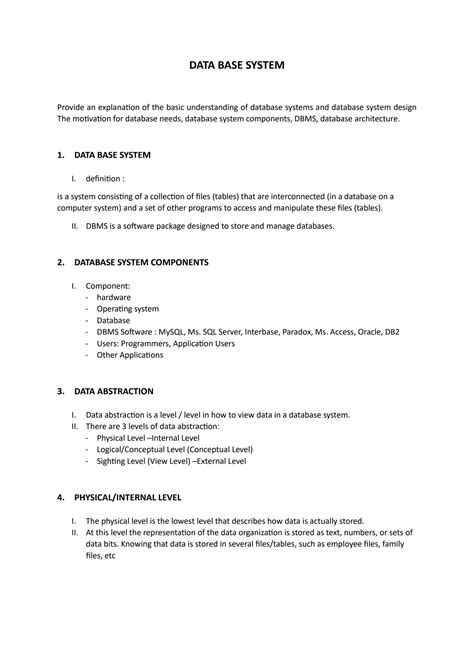 DATA BASE SYSTEM

Provide an explanation of the basic understanding of database systems and database system design The motivation for database needs, database system components, DBMS, database architecture.

1. DATA BASE SYSTEM

I. definition :

is a system consisting of a collection of files (tables) that are interconnected (in a database on a computer system) and a set of other programs to access and manipulate these files (tables).

II. DBMS is a software package designed to store and manage databases.

2. DATABASE SYSTEM COMPONENTS

I. Component:
- hardware
- Operating system
- Database
- DBMS Software : MySQL, Ms. SQL Server, Interbase, Paradox, Ms. Access, Oracle, DB2
- Users: Programmers, Application Users
- Other Applications

3. DATA ABSTRACTION

I. Data abstraction is a level / level in how to view data in a database system.
II. There are 3 levels of data abstraction:
- Physical Level –Internal Level
- Logical/Conceptual Level (Conceptual Level)
- Sighting Level (View Level) –External Level

4. PHYSICAL/INTERNAL LEVEL

I. The physical level is the lowest level that describes how data is actually stored.
II. At this level the representation of the data organization is stored as text, numbers, or sets of data bits. Knowing that data is stored in several files/tables, such as employee files, family files, etc